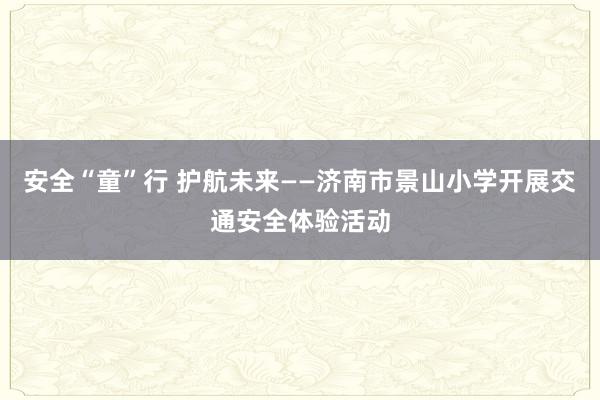 安全“童”行 护航未来——济南市景山小学开展交通安全体验活动